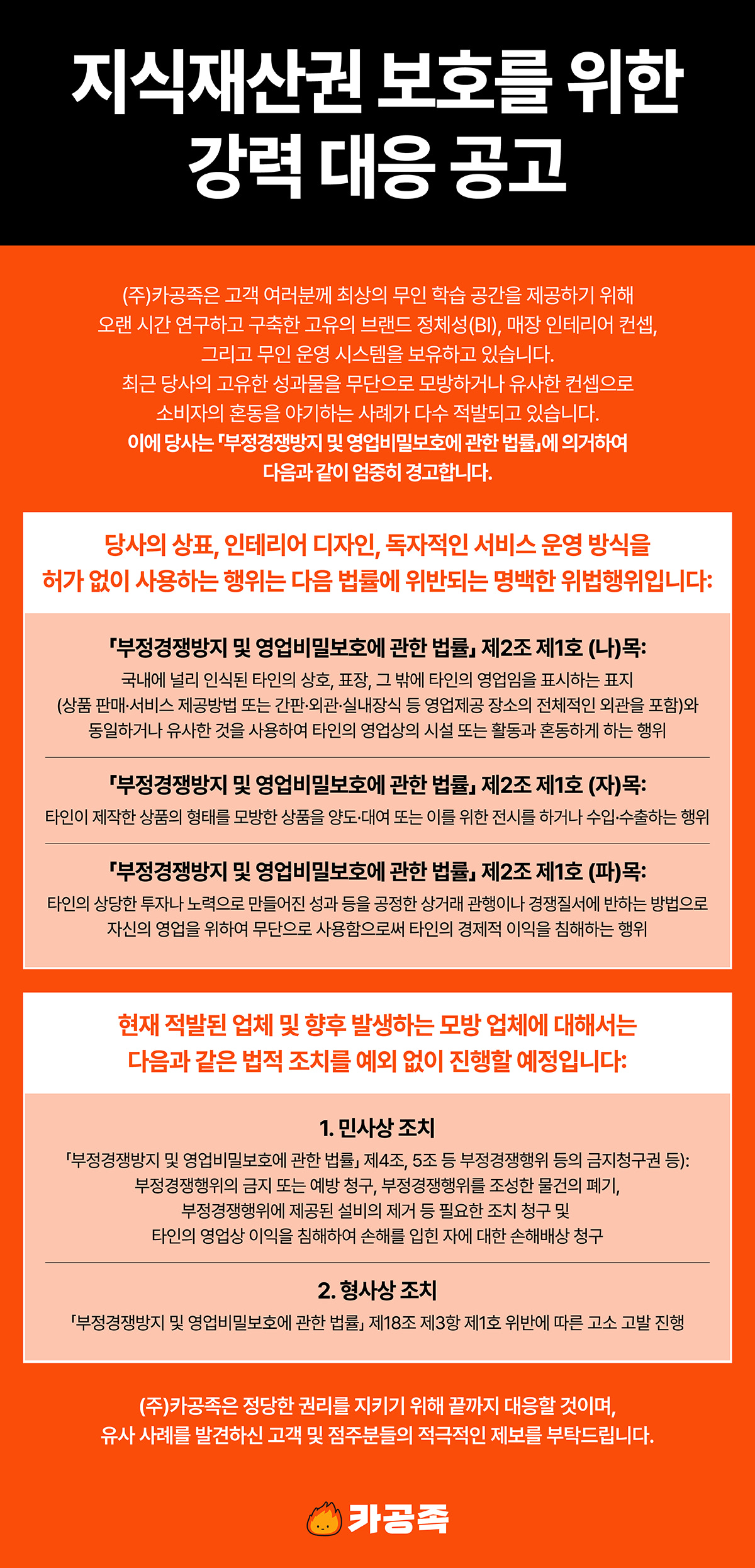 지식재산권 보호를 위한
강력 대응 공고

(주)카공족은 고객 여러분께 최상의 무인 학습 공간을 제공하기 위해 오랜 시간 연구하고 구축한 고유의 브랜드 정체성(BI), 매장 인테리어 컨셉, 그리고 무인 운영 시스템을 보유하고 있습니다.
최근 당사의 고유한 성과물을 무단으로 모방하거나 유사한 컨셉으로 소비자의 혼동을 야기하는 사례가 다수 적발되고 있습니다.
이에 당사는 「부정경쟁방지 및 영업비밀보호에 관한 법률」에 의거하여 다음과 같이 엄중히 경고합니다.

당사의 상표, 인테리어 디자인, 독자적인 서비스 운영 방식을 허가 없이 사용하는 행위는 다음 법률에 위반되는 명백한 위법행위입니다:

「부정경쟁방지 및 영업비밀보호에 관한 법률」 제2조 제1호 (나)목:
국내에 널리 인식된 타인의 상호, 표장, 그 밖에 타인의 영업임을 표시하는 표지 (상품 판매·서비스 제공방법 또는 간판·외관·실내장식 등 영업제공 장소의 전체적인 외관을 포함)와 동일하거나 유사한 것을 사용하여 타인의 영업상의 시설 또는 활동과 혼동하게 하는 행위

「부정경쟁방지 및 영업비밀보호에 관한 법률」 제2조 제1호 (자)목:
타인이 제작한 상품의 형태를 모방한 상품을 양도·대여 또는 이를 위한 전시를 하거나 수입·수출하는 행위

「부정경쟁방지 및 영업비밀보호에 관한 법률」 제2조 제1호 (파)목:
타인의 상당한 투자나 노력으로 만들어진 성과 등을 공정한 상거래 관행이나 경쟁질서에 반하는 방법으로 자신의 영업을 위하여 무단으로 사용함으로써 타인의 경제적 이익을 침해하는 행위

현재 적발된 업체 및 향후 발생하는 모방 업체에 대해서는 다음과 같은 법적 조치를 예외 없이 진행할 예정입니다:

1. 민사상 조치
「부정경쟁방지 및 영업비밀보호에 관한 법률」 제4조, 5조 등 부정경쟁행위 등의 금지청구권 등):
부정경쟁행위의 금지 또는 예방 청구, 부정경쟁행위를 조성한 물건의 폐기, 부정경쟁행위에 제공된 설비의 제거 등 필요한 조치 청구 및 타인의 영업상 이익을 침해하여 손해를 입힌 자에 대한 손해배상 청구

2. 형사상 조치
「부정경쟁방지 및 영업비밀보호에 관한 법률」 제18조 제3항 제1호 위반에 따른 고소 고발 진행

(주)카공족은 정당한 권리를 지키기 위해 끝까지 대응할 것이며,
유사 사례를 발견하신 고객 및 점주분들의 적극적인 제보를 부탁드립니다.

카공족